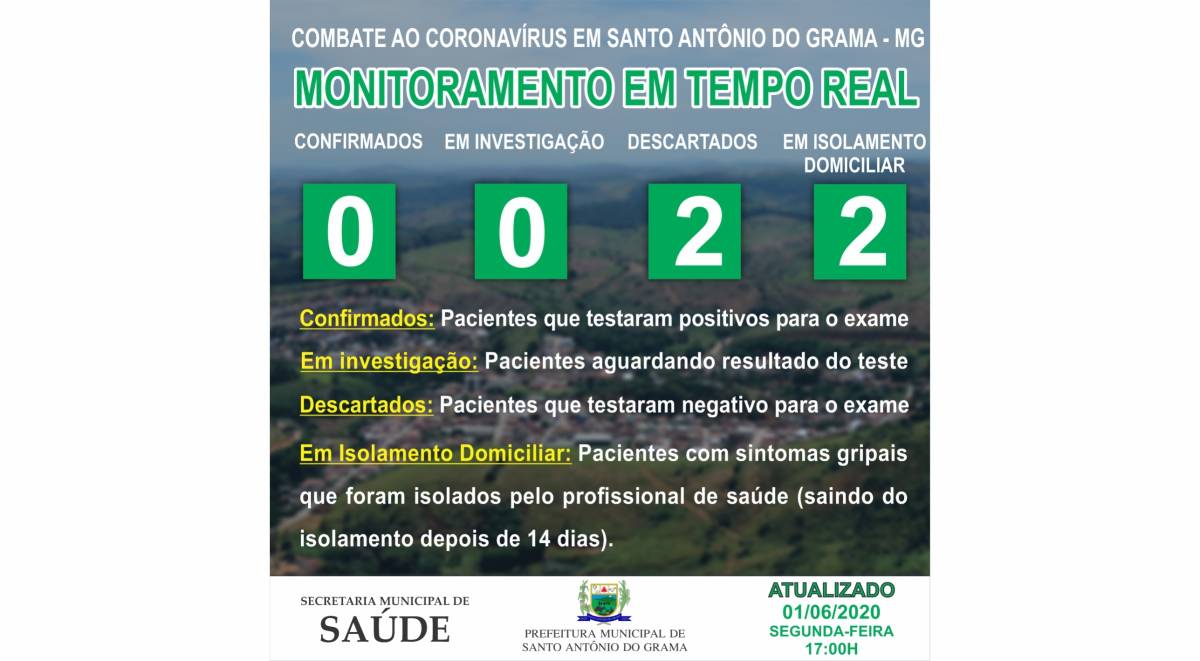 COMBATE AO CORONAVÍRUS EM SANTO ANTÔNIO DO GRAMA - MG

MONITORAMENTO EM TEMPO REAL

CONFIRMADOS

0

EM INVESTIGAÇÃO

0

DESCARTADOS

2

EM ISOLAMENTO DOMICILIAR

2

Confirmados: Pacientes que testaram positivos para o exame

Em investigação: Pacientes aguardando resultado do teste

Descartados: Pacientes que testaram negativo para o exame

Em Isolamento Domiciliar: Pacientes com sintomas gripais que foram isolados pelo profissional de saúde (saindo do isolamento depois de 14 dias).

SECRETARIA MUNICIPAL DE
SAÚDE

PREFEITURA MUNICIPAL DE
SANTO ANTÔNIO DO GRAMA

ATUALIZADO
01/06/2020
SEGUNDA-FEIRA
17:00H